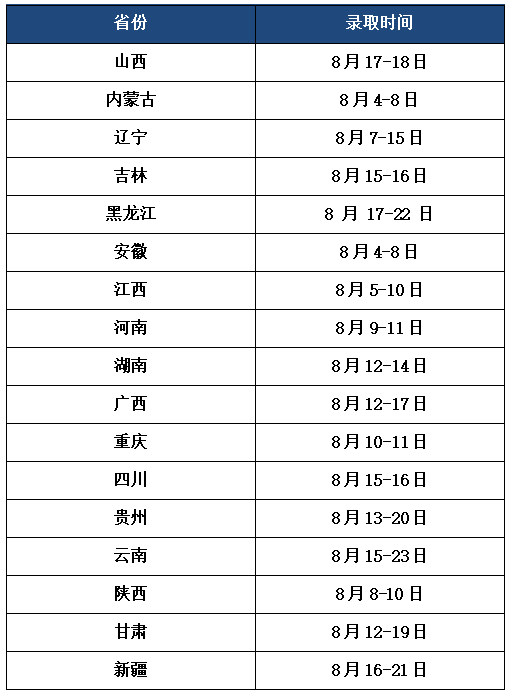 | 省份 | 录取时间 |
|---|---|
| 山西 | 8月17-18日 |
| 内蒙古 | 8月4-8日 |
| 辽宁 | 8月7-15日 |
| 吉林 | 8月15-16日 |
| 黑龙江 | 8 月 17-22 日 |
| 安徽 | 8月4-8日 |
| 江西 | 8月5-10日 |
| 河南 | 8月9-11日 |
| 湖南 | 8月12-14日 |
| 广西 | 8月12-17日 |
| 重庆 | 8月10-11日 |
| 四川 | 8月15-16日 |
| 贵州 | 8月13-20日 |
| 云南 | 8月15-23日 |
| 陕西 | 8月8-10日 |
| 甘肃 | 8月12-19日 |
| 新疆 | 8月16-21日 |